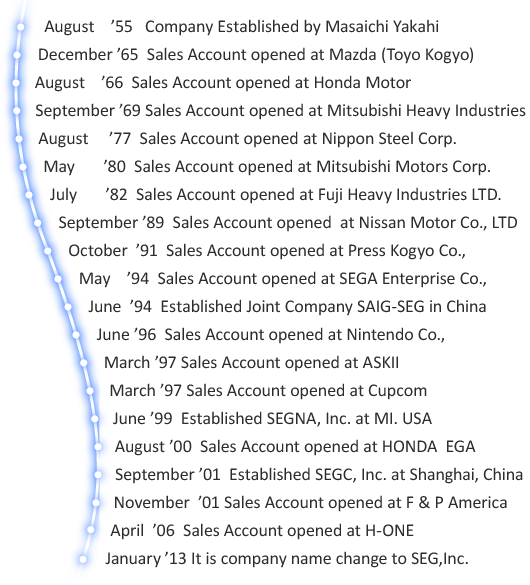 August ’55 Company Established by Masaichi Yakahi
December ’65 Sales Account opened at Mazda (Toyo Kogyo)
August ’66 Sales Account opened at Honda Motor
September ’69 Sales Account opened at Mitsubishi Heavy Industries
August ’77 Sales Account opened at Nippon Steel Corp.
May ’80 Sales Account opened at Mitsubishi Motors Corp.
July ’82 Sales Account opened at Fuji Heavy Industries LTD.
September ’89 Sales Account opened at Nissan Motor Co., LTD
October ’91 Sales Account opened at Press Kogyo Co.,
May ’94 Sales Account opened at SEGA Enterprise Co.,
June ’94 Established Joint Company SAIG-SEG in China
June ’96 Sales Account opened at Nintendo Co.,
March ’97 Sales Account opened at ASKII
March ’97 Sales Account opened at Cupcom
June ’99 Established SEGNA, Inc. at MI. USA
August ’00 Sales Account opened at HONDA EGA
September ’01 Established SEGC, Inc. at Shanghai, China
November ’01 Sales Account opened at F & P America
April ’06 Sales Account opened at H-ONE
January ’13 It is company name change to SEG,Inc.